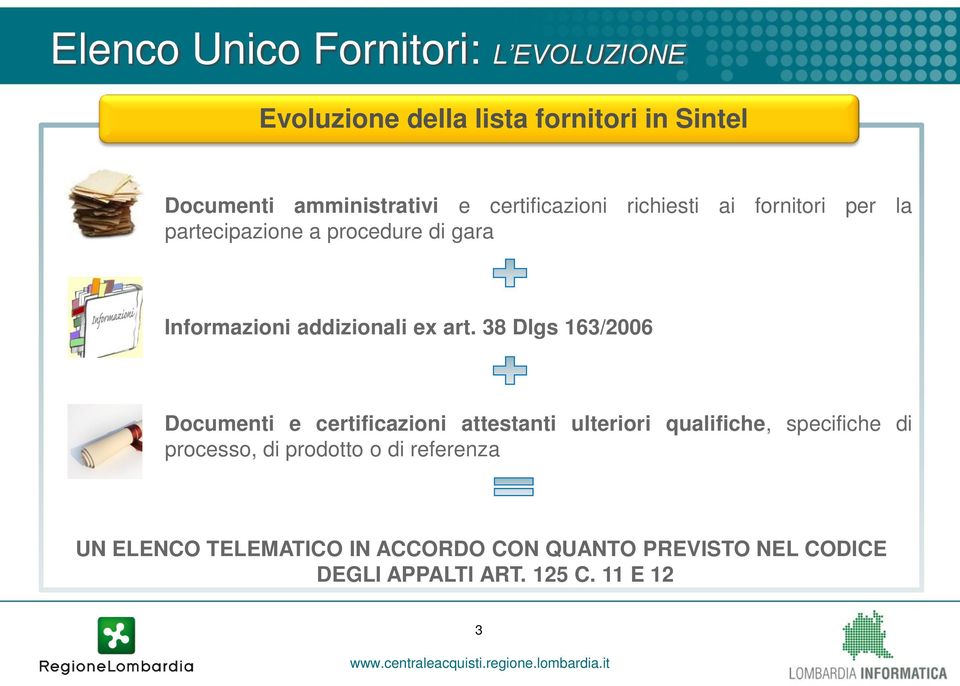 Elenco Unico Fornitori: L'EVOLUZIONE

Evoluzione della lista fornitori in Sintel

Documenti amministrativi e certificazioni richiesti ai fornitori per la partecipazione a procedure di gara

Informazioni

Informazioni addizionali ex art. 38 Dlgs 163/2006

Documenti e certificazioni attestanti ulteriori qualifiche, specifiche di processo, di prodotto o di referenza

UN ELENCO TELEMATICO IN ACCORDO CON QUANTO PREVISTO NEL CODICE DEGLI APPALTI ART. 125 C. 11 E 12

3

RegioneLombardia

www.centraleacquisti.regione.lombardia.it

LOMBARDIA INFORMATICA